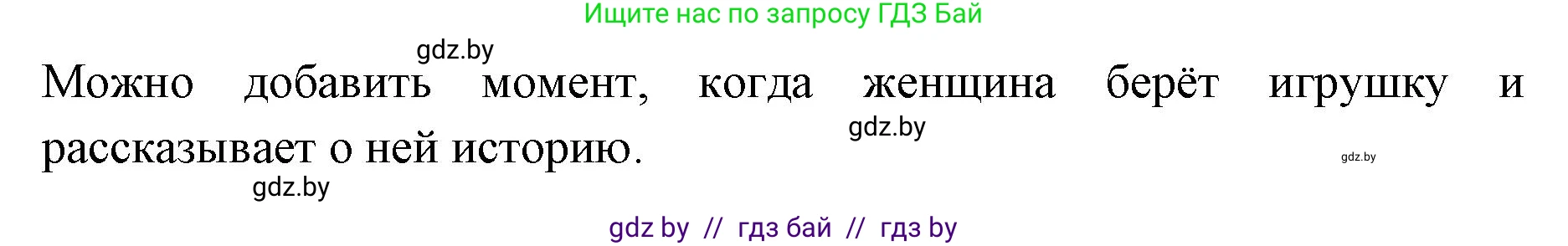 Ищите нас по запросу ГДЗ Бай

gdz.by

Можно добавить момент, когда женщина берёт игрушку и рассказывает о ней историю.

gdz.by

gdz.by

gdz.by

gdz by // гдз бай // гдз by